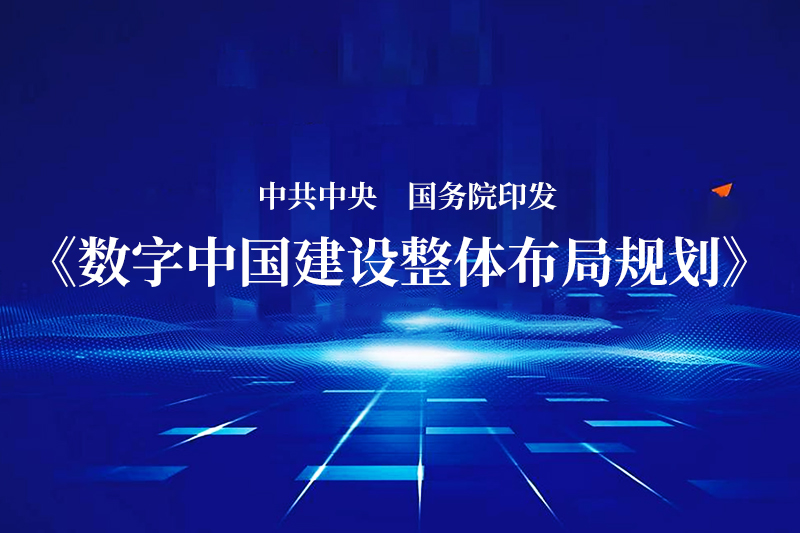 中共中央　国务院印发

《数字中国建设整体布局规划》